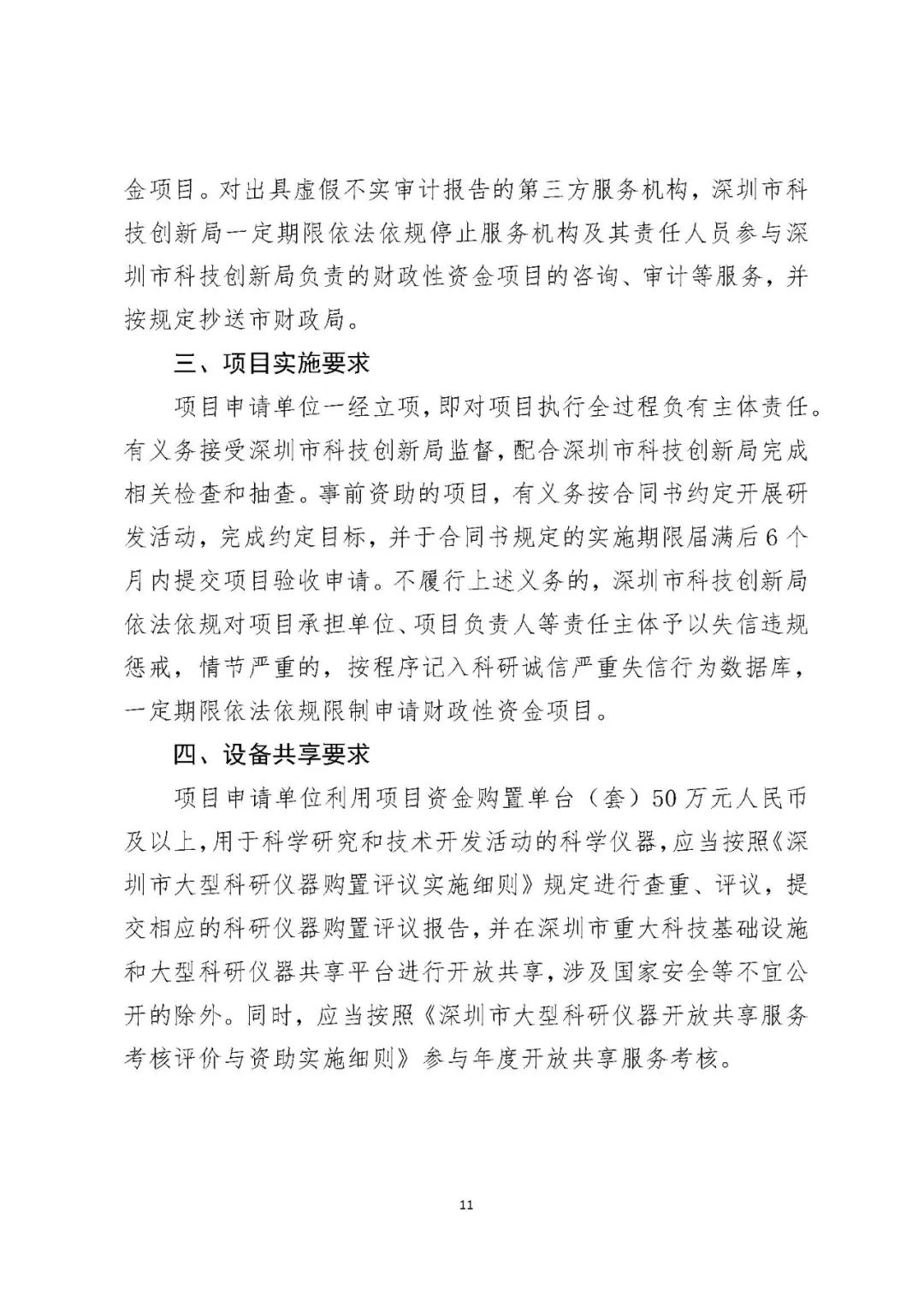 金项目。对出具虚假不实审计报告的第三方服务机构，深圳市科技创新局一定期限依法依规停止服务机构及其责任人员参与深圳市科技创新局负责的财政性资金项目的咨询、审计等服务，并按规定抄送市财政局。

三、项目实施要求

项目申请单位一经立项，即对项目执行全过程负有主体责任。有义务接受深圳市科技创新局监督，配合深圳市科技创新局完成相关检查和抽查。事前资助的项目，有义务按合同书约定开展研发活动，完成约定目标，并于合同书规定的实施期限届满后6个月内提交项目验收申请。不履行上述义务的，深圳市科技创新局依法依规对项目承担单位、项目负责人等责任主体予以失信违规惩戒，情节严重的，按程序记入科研诚信严重失信行为数据库，一定期限依法依规限制申请财政性资金项目。

四、设备共享要求

项目申请单位利用项目资金购置单台（套）50万元人民币及以上，用于科学研究和技术开发活动的科学仪器，应当按照《深圳市大型科研仪器购置评议实施细则》规定进行查重、评议，提交相应的科研仪器购置评议报告，并在深圳市重大科技基础设施和大型科研仪器共享平台进行开放共享，涉及国家安全等不宜公开的除外。同时，应当按照《深圳市大型科研仪器开放共享服务考核评价与资助实施细则》参与年度开放共享服务考核。

11